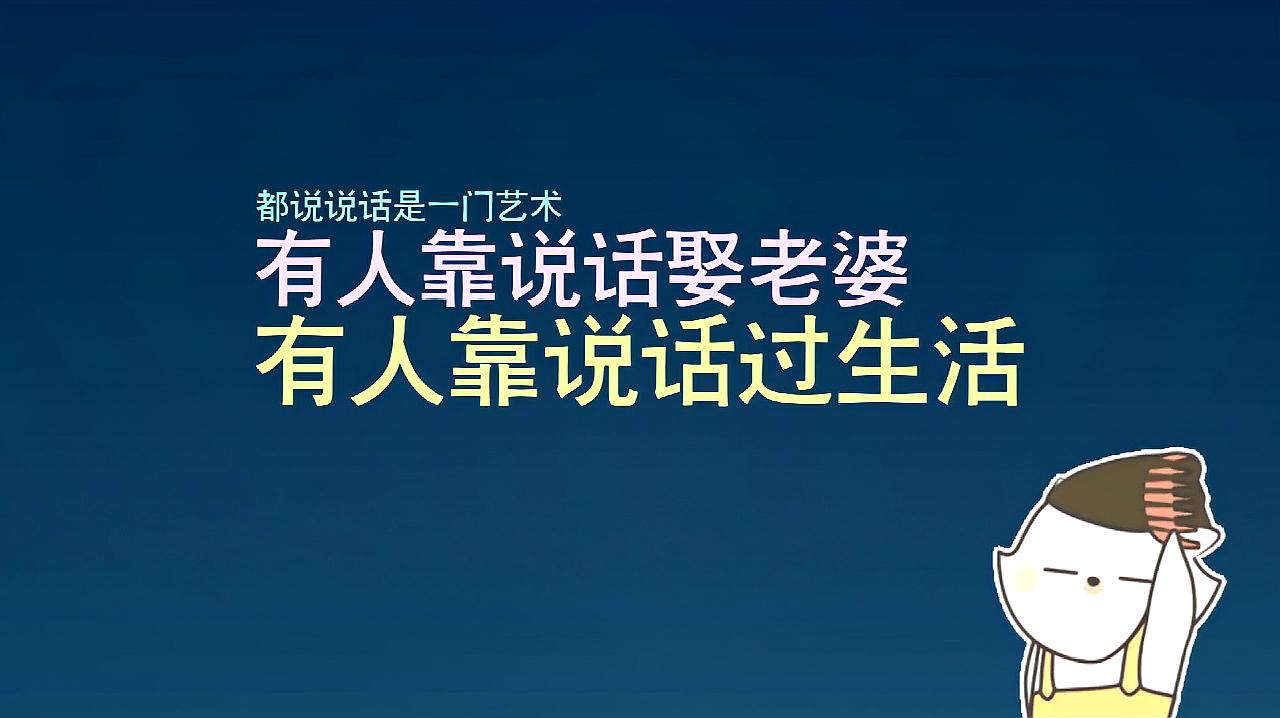 都说说话是一门艺术
有人靠说话娶老婆
有人靠说话过生活